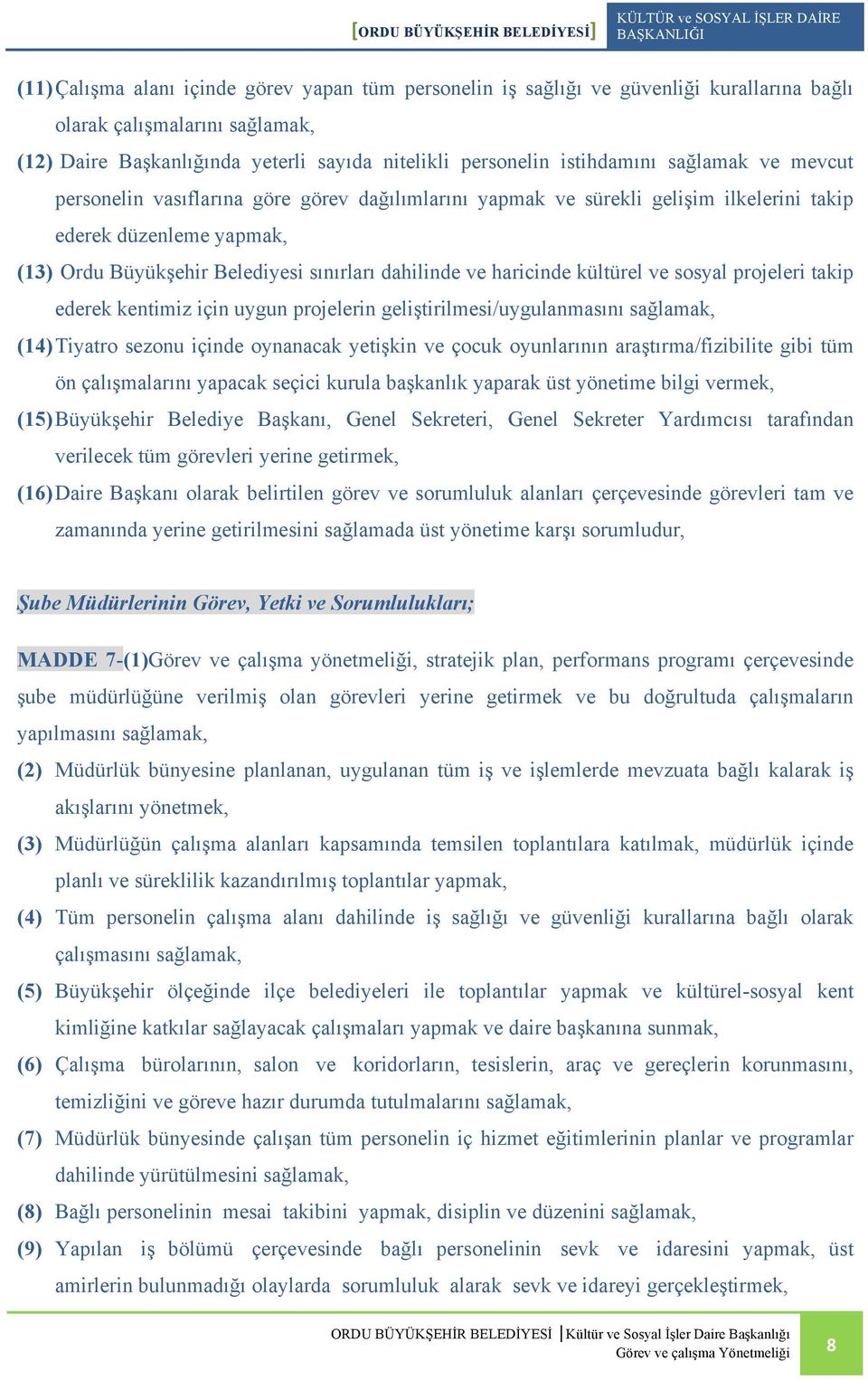 [ORDU BÜYÜKŞEHİR BELEDİYESİ] KÜLTÜR ve SOSYAL İŞLER DAİRE BAŞKANLIĞI

(11) Çalışma alanı içinde görev yapan tüm personelin iş sağlığı ve güvenliği kurallarına bağlı olarak çalışmalarını sağlamak,

(12) Daire Başkanlığında yeterli sayıda nitelikli personelin istihdamını sağlamak ve mevcut personelin vasıflarına göre görev dağılımlarını yapmak ve sürekli gelişim ilkelerini takip ederek düzenleme yapmak,

(13) Ordu Büyükşehir Belediyesi sınırları dahilinde ve haricinde kültürel ve sosyal projeleri takip ederek kentimiz için uygun projelerin geliştirilmesi/uygulanmasını sağlamak,

(14) Tiyatro sezonu içinde oynanacak yetişkin ve çocuk oyunlarının araştırma/fizibilite gibi tüm ön çalışmalarını yapacak seçici kurula başkanlık yaparak üst yönetime bilgi vermek,

(15) Büyükşehir Belediye Başkanı, Genel Sekreteri, Genel Sekreter Yardımcısı tarafından verilecek tüm görevleri yerine getirmek,

(16) Daire Başkanı olarak belirtilen görev ve sorumluluk alanları çerçevesinde görevleri tam ve zamanında yerine getirilmesini sağlamada üst yönetime karşı sorumludur,

Şube Müdürlerinin Görev, Yetki ve Sorumlulukları;

MADDE 7-(1)Görev ve çalışma yönetmeliği, stratejik plan, performans programı çerçevesinde şube müdürlüğüne verilmiş olan görevleri yerine getirmek ve bu doğrultuda çalışmaların yapılmasını sağlamak,

(2) Müdürlük bünyesine planlanan, uygulanan tüm iş ve işlemlerde mevzuata bağlı kalarak iş akışlarını yönetmek,

(3) Müdürlüğün çalışma alanları kapsamında temsilen toplantılara katılmak, müdürlük içinde planlı ve süreklilik kazandırılmış toplantılar yapmak,

(4) Tüm personelin çalışma alanı dahilinde iş sağlığı ve güvenliği kurallarına bağlı olarak çalışmasını sağlamak,

(5) Büyükşehir ölçeğinde ilçe belediyeleri ile toplantılar yapmak ve kültürel-sosyal kent kimliğine katkılar sağlayacak çalışmaları yapmak ve daire başkanına sunmak,

(6) Çalışma bürolarının, salon ve koridorların, tesislerin, araç ve gereçlerin korunmasını, temizliğini ve göreve hazır durumda tutulmalarını sağlamak,

(7) Müdürlük bünyesinde çalışan tüm personelin iç hizmet eğitimlerinin planlar ve programlar dahilinde yürütülmesini sağlamak,

(8) Bağlı personelinin mesai takibini yapmak, disiplin ve düzenini sağlamak,

(9) Yapılan iş bölümü çerçevesinde bağlı personelinin sevk ve idaresini yapmak, üst amirlerin bulunmadığı olaylarda sorumluluk alarak sevk ve idareyi gerçekleştirmek,

ORDU BÜYÜKŞEHİR BELEDİYESİ | Kültür ve Sosyal İşler Daire Başkanlığı Görev ve çalışma Yönetmeliği 8